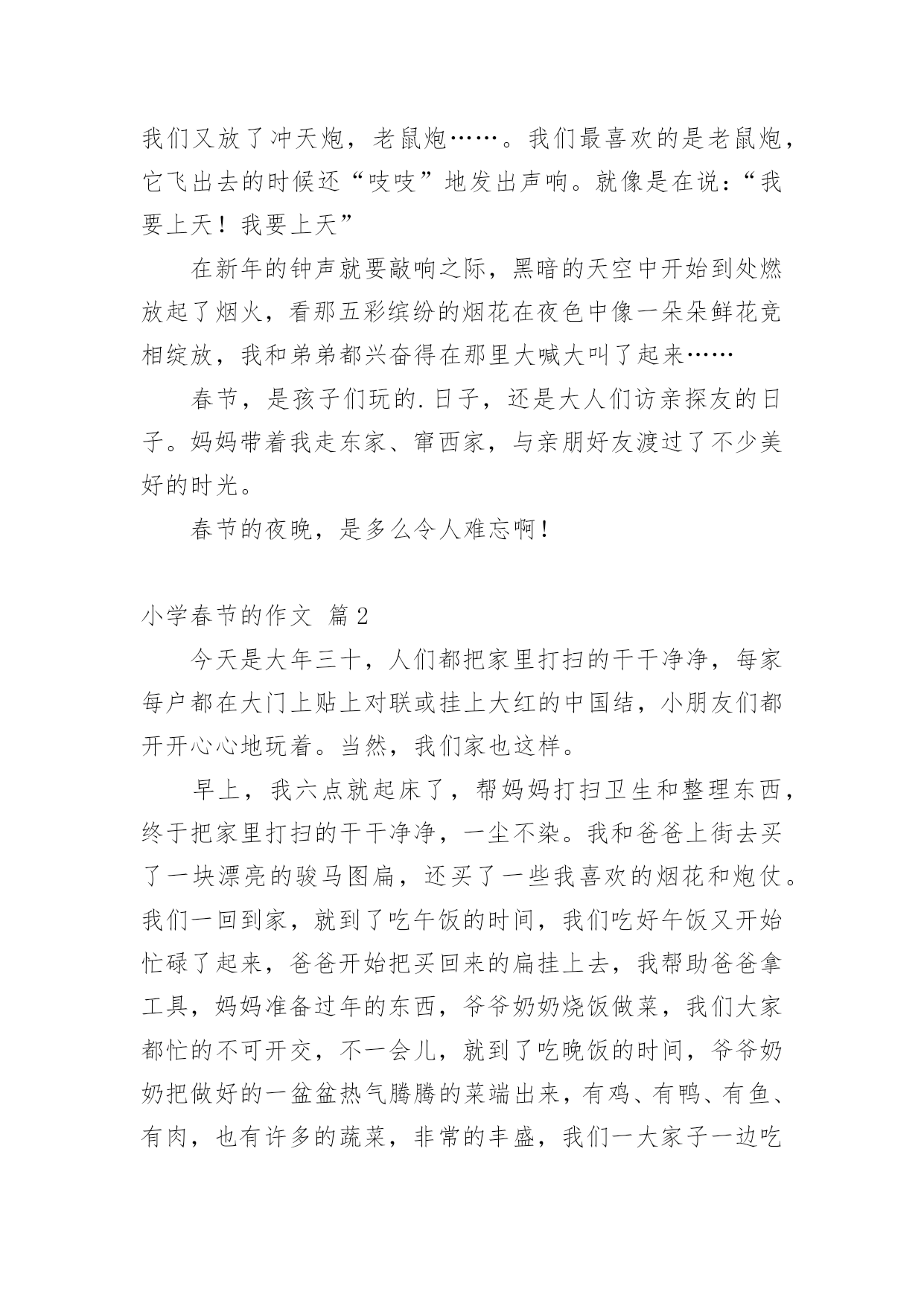 我们又放了冲天炮，老鼠炮……。我们最喜欢的是老鼠炮，它飞出去的时候还“吱吱”地发出声响。就像是在说：“我要上天！我要上天”

在新年的钟声就要敲响之际，黑暗的天空中开始到处燃放起了烟火，看那五彩缤纷的烟花在夜色中像一朵朵鲜花竞相绽放，我和弟弟都兴奋得在那里大喊大叫了起来……

春节，是孩子们玩的.日子，还是大人们访亲探友的日子。妈妈带着我走东家、窜西家，与亲朋好友渡过了不少美好的时光。

春节的夜晚，是多么令人难忘啊！

小学春节的作文 篇2

今天是大年三十，人们都把家里打扫的干干净净，每家每户都在大门上贴上对联或挂上大红的中国结，小朋友们都开开心心地玩着。当然，我们家也这样。

早上，我六点就起床了，帮妈妈打扫卫生和整理东西，终于把家里打扫的干干净净，一尘不染。我和爸爸上街去买了一块漂亮的骏马图扁，还买了一些我喜欢的烟花和炮仗。我们一回到家，就到了吃午饭的时间，我们吃好午饭又开始忙碌了起来，爸爸开始把买回来的扁挂上去，我帮助爸爸拿工具，妈妈准备过年的东西，爷爷奶奶烧饭做菜，我们大家都忙的不可开交，不一会儿，就到了吃晚饭的时间，爷爷奶奶把做好的一盆盆热气腾腾的菜端出来，有鸡、有鸭、有鱼、有肉，也有许多的蔬菜，非常的丰盛，我们一大家子一边吃